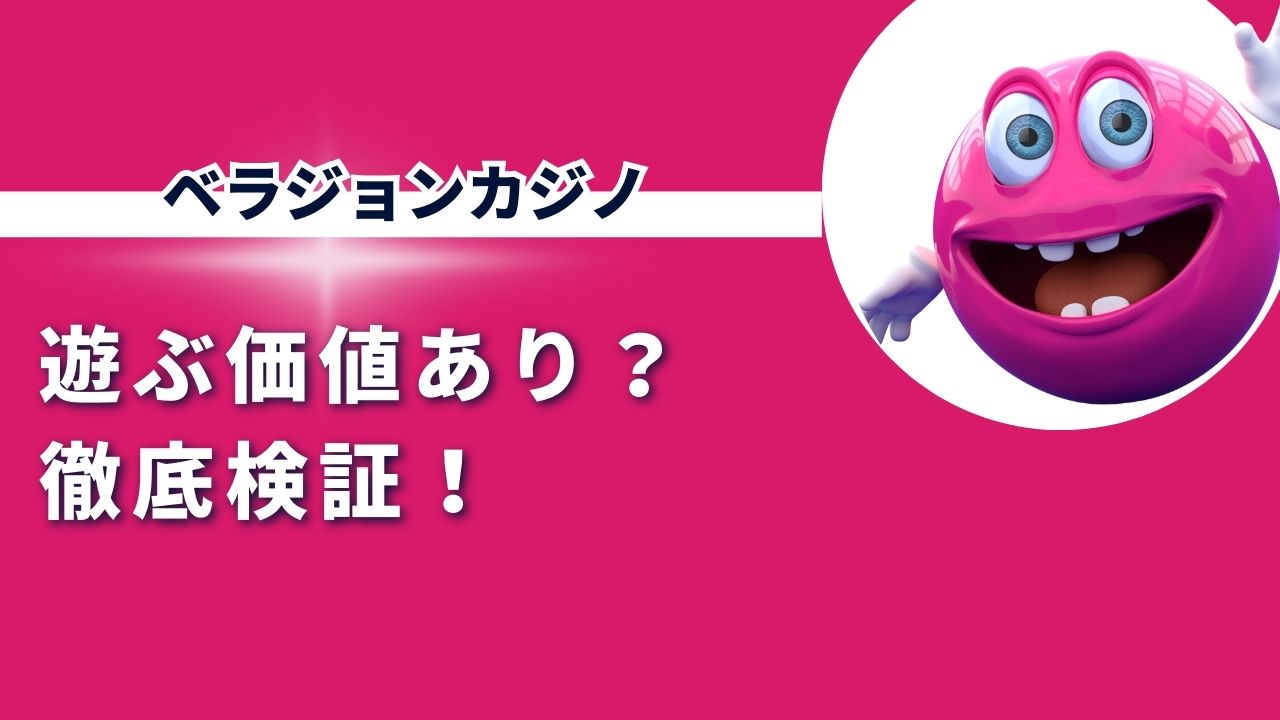 ベラジョンカジノ

遊ぶ価値あり？
徹底検証！